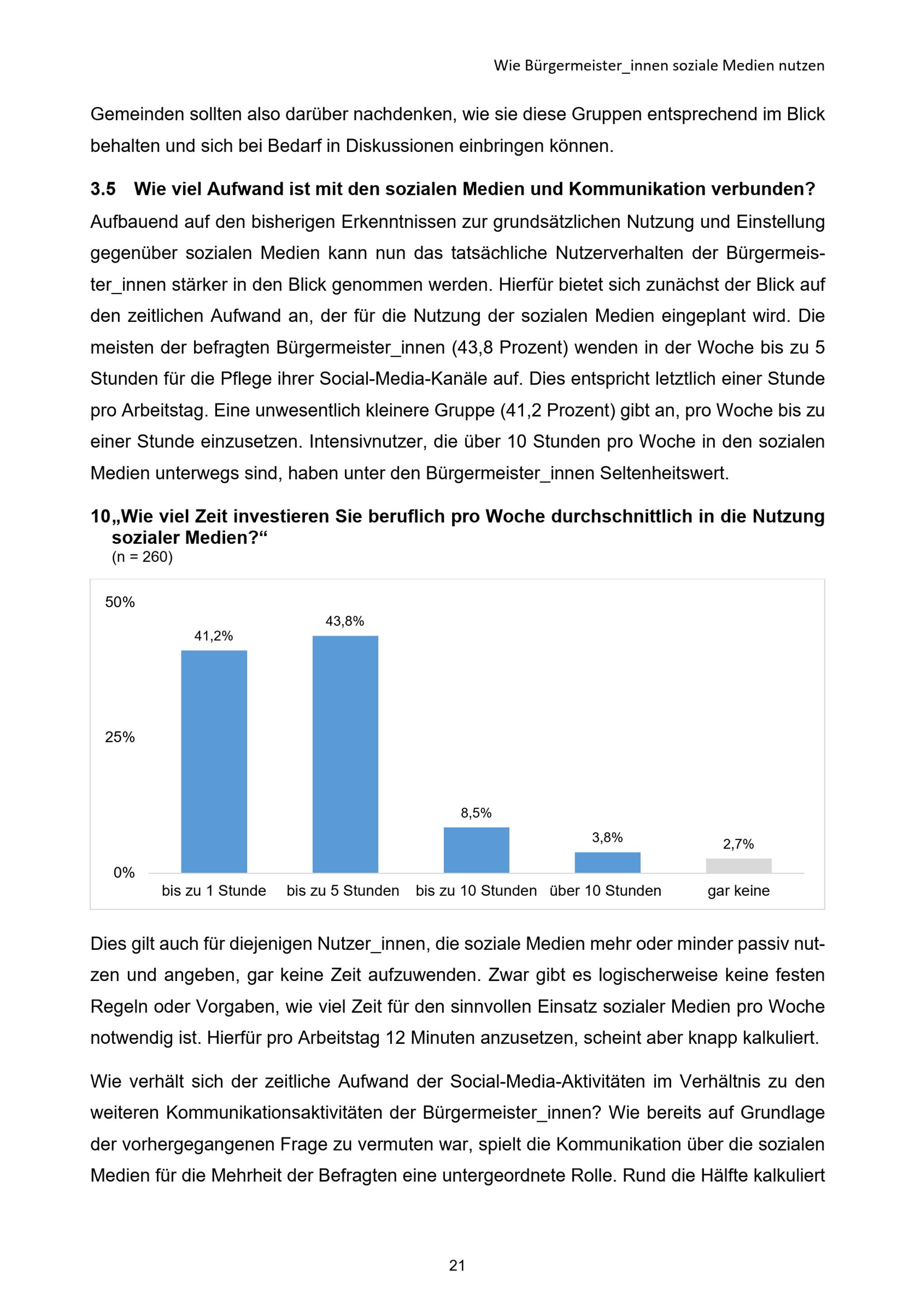 Wie Bürgermeister_innen soziale Medien nutzen

Gemeinden sollten also darüber nachdenken, wie sie diese Gruppen entsprechend im Blick behalten und sich bei Bedarf in Diskussionen einbringen können.

3.5 Wie viel Aufwand ist mit den sozialen Medien und Kommunikation verbunden?

Aufbauend auf den bisherigen Erkenntnissen zur grundsätzlichen Nutzung und Einstellung gegenüber sozialen Medien kann nun das tatsächliche Nutzerverhalten der Bürgermeister_innen stärker in den Blick genommen werden. Hierfür bietet sich zunächst der Blick auf den zeitlichen Aufwand an, der für die Nutzung der sozialen Medien eingeplant wird. Die meisten der befragten Bürgermeister_innen (43,8 Prozent) wenden in der Woche bis zu 5 Stunden für die Pflege ihrer Social-Media-Kanäle auf. Dies entspricht letztlich einer Stunde pro Arbeitstag. Eine unwesentlich kleinere Gruppe (41,2 Prozent) gibt an, pro Woche bis zu einer Stunde einzusetzen. Intensivnutzer, die über 10 Stunden pro Woche in den sozialen Medien unterwegs sind, haben unter den Bürgermeister_innen Seltenheitswert.

10„Wie viel Zeit investieren Sie beruflich pro Woche durchschnittlich in die Nutzung sozialer Medien?“
(n = 260)

50%
25%
0%
41,2%
43,8%
8,5%
3,8%
2,7%
bis zu 1 Stunde
bis zu 5 Stunden
bis zu 10 Stunden
über 10 Stunden
gar keine

Dies gilt auch für diejenigen Nutzer_innen, die soziale Medien mehr oder minder passiv nutzen und angeben, gar keine Zeit aufzuwenden. Zwar gibt es logischerweise keine festen Regeln oder Vorgaben, wie viel Zeit für den sinnvollen Einsatz sozialer Medien pro Woche notwendig ist. Hierfür pro Arbeitstag 12 Minuten anzusetzen, scheint aber knapp kalkuliert.

Wie verhält sich der zeitliche Aufwand der Social-Media-Aktivitäten im Verhältnis zu den weiteren Kommunikationsaktivitäten der Bürgermeister_innen? Wie bereits auf Grundlage der vorhergegangenen Frage zu vermuten war, spielt die Kommunikation über die sozialen Medien für die Mehrheit der Befragten eine untergeordnete Rolle. Rund die Hälfte kalkuliert

21